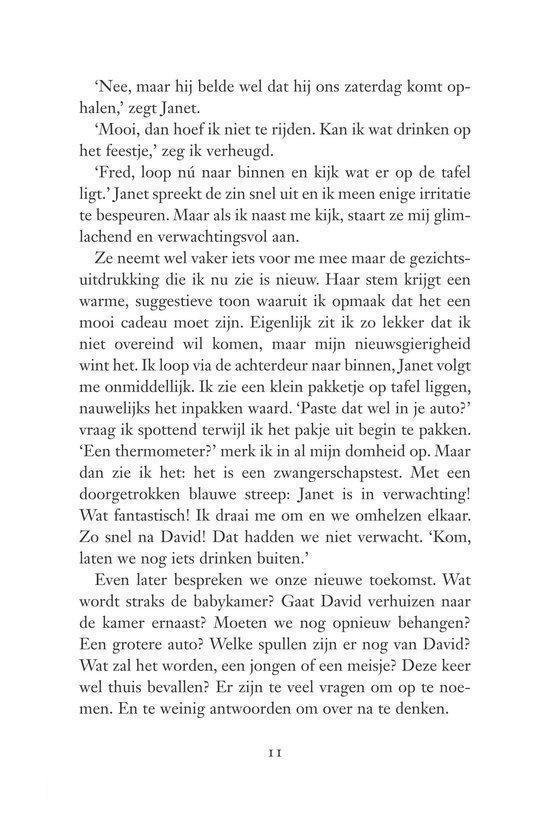 'Nee, maar hij belde wel dat hij ons zaterdag komt ophalen,' zegt Janet.

'Mooi, dan hoef ik niet te rijden. Kan ik wat drinken op het feestje,' zeg ik verheugd.

'Fred, loop nú naar binnen en kijk wat er op de tafel ligt.' Janet spreekt de zin snel uit en ik meen enige irritatie te bespeuren. Maar als ik naast me kijk, staart ze mij glimlachend en verwachtingsvol aan.

Ze neemt wel vaker iets voor me mee maar de gezichtsuitdrukking die ik nu zie is nieuw. Haar stem krijgt een warme, suggestieve toon waaruit ik opmaak dat het een mooi cadeau moet zijn. Eigenlijk zit ik zo lekker dat ik niet overeind wil komen, maar mijn nieuwsgierigheid wint het. Ik loop via de achterdeur naar binnen, Janet volgt me onmiddellijk. Ik zie een klein pakketje op tafel liggen, nauwelijks het inpakken waard. 'Paste dat wel in je auto?' vraag ik spottend terwijl ik het pakje uit begin te pakken. 'Een thermometer?' merk ik in al mijn domheid op. Maar dan zie ik het: het is een zwangerschapstest. Met een doorgetrokken blauwe streep: Janet is in verwachting! Wat fantastisch! Ik draai me om en we omhelzen elkaar. Zo snel na David! Dat hadden we niet verwacht. 'Kom, laten we nog iets drinken buiten.'

Even later bespreken we onze nieuwe toekomst. Wat wordt straks de babykamer? Gaat David verhuizen naar de kamer ernaast? Moeten we nog opnieuw behangen? Een grotere auto? Welke spullen zijn er nog van David? Wat zal het worden, een jongen of een meisje? Deze keer wel thuis bevallen? Er zijn te veel vragen om op te noemen. En te weinig antwoorden om over na te denken.

11